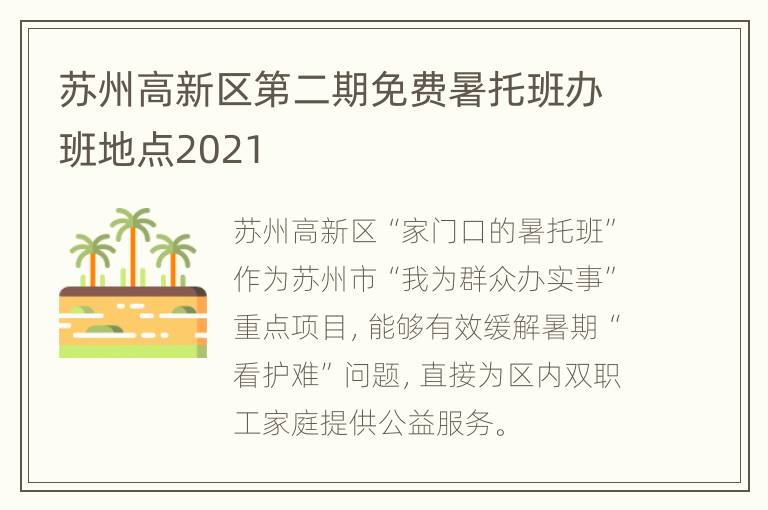 苏州高新区第二期免费暑托班办班地点2021

苏州高新区“家门口的暑托班”作为苏州市“我为群众办实事”重点项目，能够有效缓解暑期“看护难”问题，直接为区内双职工家庭提供公益服务。